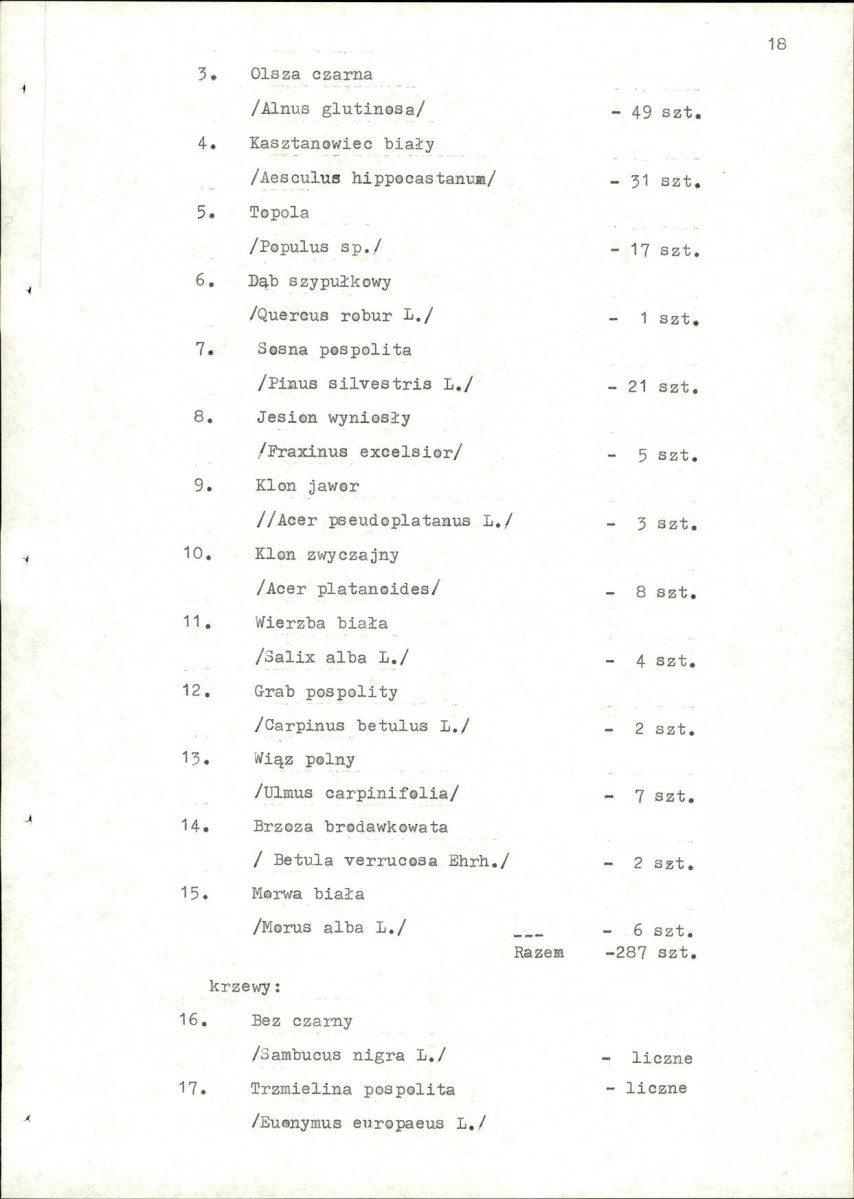 18

3. Olsza czarna
/Alnus glutinosa/ - 49 szt.

4. Kasztanowiec biały
/Aesculus hippocastanum/ - 31 szt.

5. Topola
/Populus sp./ - 17 szt.

6. Dąb szypułkowy
/Quercus robur L./ - 1 szt.

7. Sosna pospolita
/Pinus silvestris L./ - 21 szt.

8. Jesion wyniosły
/Fraxinus excelsior/ - 5 szt.

9. Klon jawor
//Acer pseudoplatanus L./ - 3 szt.

10. Klon zwyczajny
/Acer platanoides/ - 8 szt.

11. Wierzba biała
/Salix alba L./ - 4 szt.

12. Grab pospolity
/Carpinus betulus L./ - 2 szt.

13. Wiąz polny
/Ulmus carpinifolia/ - 7 szt.

14. Brzoza brodawkowata
/ Betula verrucosa Ehrh./ - 2 szt.

15. Morwa biała
/Morus alba L./ --- - 6 szt.
Razem -287 szt.

krzewy:

16. Bez czarny
/Sambucus nigra L./ - liczne

17. Trzmielina pospolita - liczne
/Euonymus europaeus L./